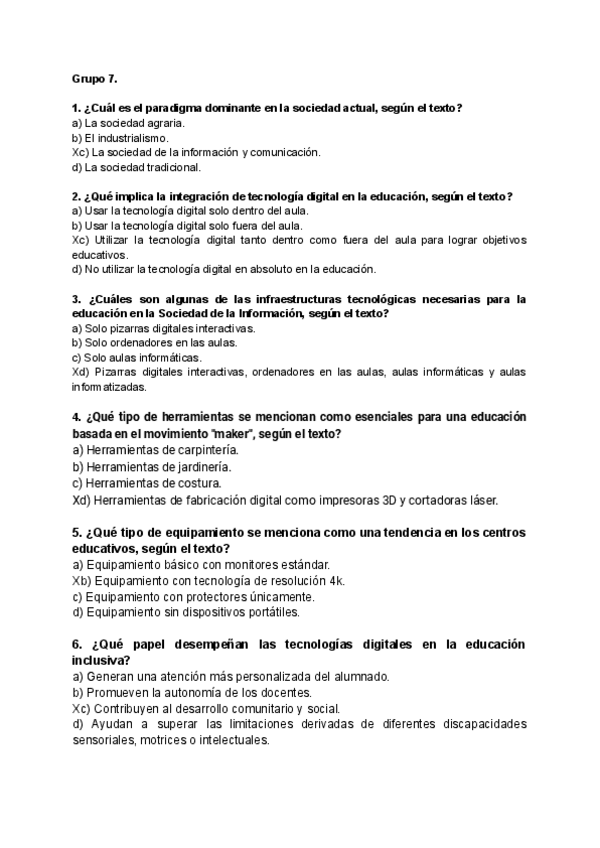 Grupo 7.

1. ¿Cuál es el paradigma dominante en la sociedad actual, según el texto?
a) La sociedad agraria.
b) El industrialismo.
Xc) La sociedad de la información y comunicación.
d) La sociedad tradicional.

2. ¿Qué implica la integración de tecnología digital en la educación, según el texto?
a) Usar la tecnología digital solo dentro del aula.
b) Usar la tecnología digital solo fuera del aula.
Xc) Utilizar la tecnología digital tanto dentro como fuera del aula para lograr objetivos educativos.
d) No utilizar la tecnología digital en absoluto en la educación.

3. ¿Cuáles son algunas de las infraestructuras tecnológicas necesarias para la educación en la Sociedad de la Información, según el texto?
a) Solo pizarras digitales interactivas.
b) Solo ordenadores en las aulas.
c) Solo aulas informáticas.
Xd) Pizarras digitales interactivas, ordenadores en las aulas, aulas informáticas y aulas informatizadas.

4. ¿Qué tipo de herramientas se mencionan como esenciales para una educación basada en el movimiento "maker", según el texto?
a) Herramientas de carpintería.
b) Herramientas de jardinería.
c) Herramientas de costura.
Xd) Herramientas de fabricación digital como impresoras 3D y cortadoras láser.

5. ¿Qué tipo de equipamiento se menciona como una tendencia en los centros educativos, según el texto?
a) Equipamiento básico con monitores estándar.
Xb) Equipamiento con tecnología de resolución 4k.
c) Equipamiento con protectores únicamente.
d) Equipamiento sin dispositivos portátiles.

6. ¿Qué papel desempeñan las tecnologías digitales en la educación inclusiva?
a) Generan una atención más personalizada del alumnado.
b) Promueven la autonomía de los docentes.
Xc) Contribuyen al desarrollo comunitario y social.
d) Ayudan a superar las limitaciones derivadas de diferentes discapacidades sensoriales, motrices o intelectuales.